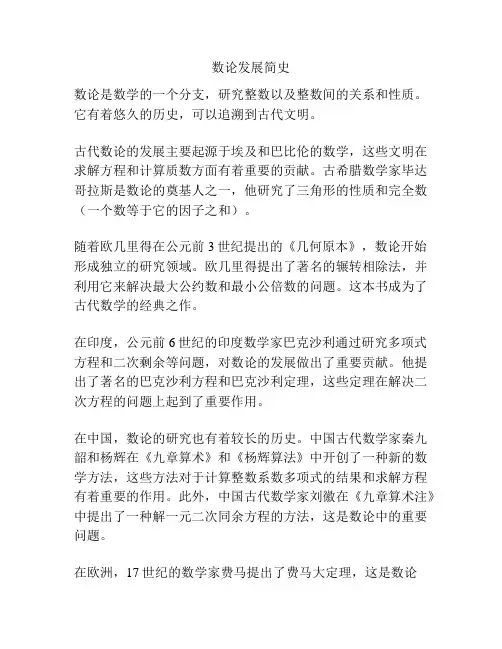 数论发展简史

数论是数学的一个分支，研究整数以及整数间的关系和性质。它有着悠久的历史，可以追溯到古代文明。

古代数论的发展主要起源于埃及和巴比伦的数学，这些文明在求解方程和计算质数方面有着重要的贡献。古希腊数学家毕达哥拉斯是数论的奠基人之一，他研究了三角形的性质和完全数（一个数等于它的因子之和）。

随着欧几里得在公元前 3 世纪提出的《几何原本》，数论开始形成独立的研究领域。欧几里得提出了著名的辗转相除法，并利用它来解决最大公约数和最小公倍数的问题。这本书成为了古代数学的经典之作。

在印度，公元前 6 世纪的印度数学家巴克沙利通过研究多项式方程和二次剩余等问题，对数论的发展做出了重要贡献。他提出了著名的巴克沙利方程和巴克沙利定理，这些定理在解决二次方程的问题上起到了重要作用。

在中国，数论的研究也有着较长的历史。中国古代数学家秦九韶和杨辉在《九章算术》和《杨辉算法》中开创了一种新的数学方法，这些方法对于计算整数系数多项式的结果和求解方程有着重要的作用。此外，中国古代数学家刘徽在《九章算术注》中提出了一种解一元二次同余方程的方法，这是数论中的重要问题。

在欧洲，17 世纪的数学家费马提出了费马大定理，这是数论